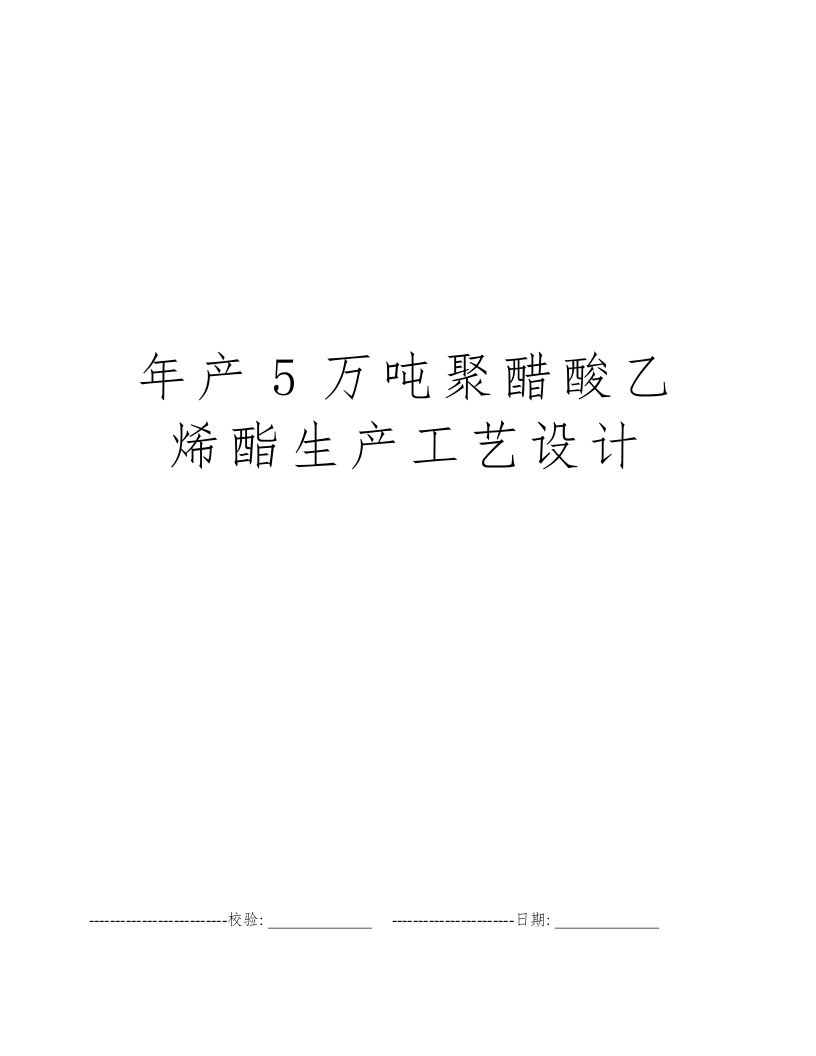 年产 5 万吨聚醋酸乙烯酯生产工艺设计

--------------------------校验:______________ -----------------------日期:______________